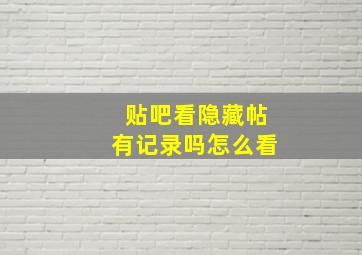 贴吧看隐藏帖
有记录吗怎么看